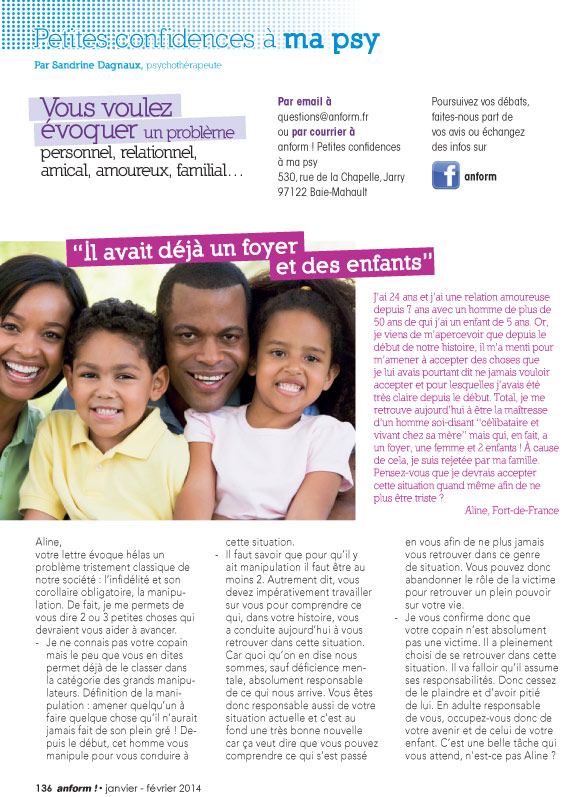 Petites confidences à ma psy

Par Sandrine Dagnaux, psychothérapeute

Vous voulez évoquer un problème personnel, relationnel, amical, amoureux, familial…

Par email à questions@anform.fr ou par courrier à anform ! Petites confidences à ma psy 530, rue de la Chapelle, Jarry 97122 Baie-Mahault

Poursuivez vos débats, faites-nous part de vos avis ou échangez des infos sur

anform

"Il avait déjà un foyer et des enfants"

J'ai 24 ans et j'ai une relation amoureuse depuis 7 ans avec un homme de plus de 50 ans de qui j'ai un enfant de 5 ans. Or, je viens de m'apercevoir que depuis le début de notre histoire, il m'a menti pour m'amener à accepter des choses que je lui avais pourtant dit ne jamais vouloir accepter et pour lesquelles j'avais été très claire depuis le début. Total, je me retrouve aujourd'hui à être la maîtresse d'un homme soi-disant "célibataire et vivant chez sa mère" mais qui, en fait, a un foyer, une femme et 2 enfants ! À cause de cela, je suis rejetée par ma famille. Pensez-vous que je devrais accepter cette situation quand même afin de ne plus être triste ?

Aline, Fort-de-France

Aline,
votre lettre évoque hélas un problème tristement classique de notre société : l'infidélité et son corollaire obligatoire, la manipulation. De fait, je me permets de vous dire 2 ou 3 petites choses qui devraient vous aider à avancer.
- Je ne connais pas votre copain mais le peu que vous en dites permet déjà de le classer dans la catégorie des grands manipulateurs. Définition de la manipulation : amener quelqu'un à faire quelque chose qu'il n'aurait jamais fait de son plein gré ! Depuis le début, cet homme vous manipule pour vous conduire à cette situation.
- Il faut savoir que pour qu'il y ait manipulation il faut être au moins 2. Autrement dit, vous devez impérativement travailler sur vous pour comprendre ce qui, dans votre histoire, vous a conduite aujourd'hui à vous retrouver dans cette situation. Car quoi qu'on en dise nous sommes, sauf déficience mentale, absolument responsable de ce qui nous arrive. Vous êtes donc responsable aussi de votre situation actuelle et c'est au fond une très bonne nouvelle car ça veut dire que vous pouvez comprendre ce qui s'est passé en vous afin de ne plus jamais vous retrouver dans ce genre de situation. Vous pouvez donc abandonner le rôle de la victime pour retrouver un plein pouvoir sur votre vie.
- Je vous confirme donc que votre copain n'est absolument pas une victime. Il a pleinement choisi de se retrouver dans cette situation. Il va falloir qu'il assume ses responsabilités. Donc cessez de le plaindre et d'avoir pitié de lui. En adulte responsable de vous, occupez-vous donc de votre avenir et de celui de votre enfant. C'est une belle tâche qui vous attend, n'est-ce pas Aline ?

136 anform ! • janvier - février 2014